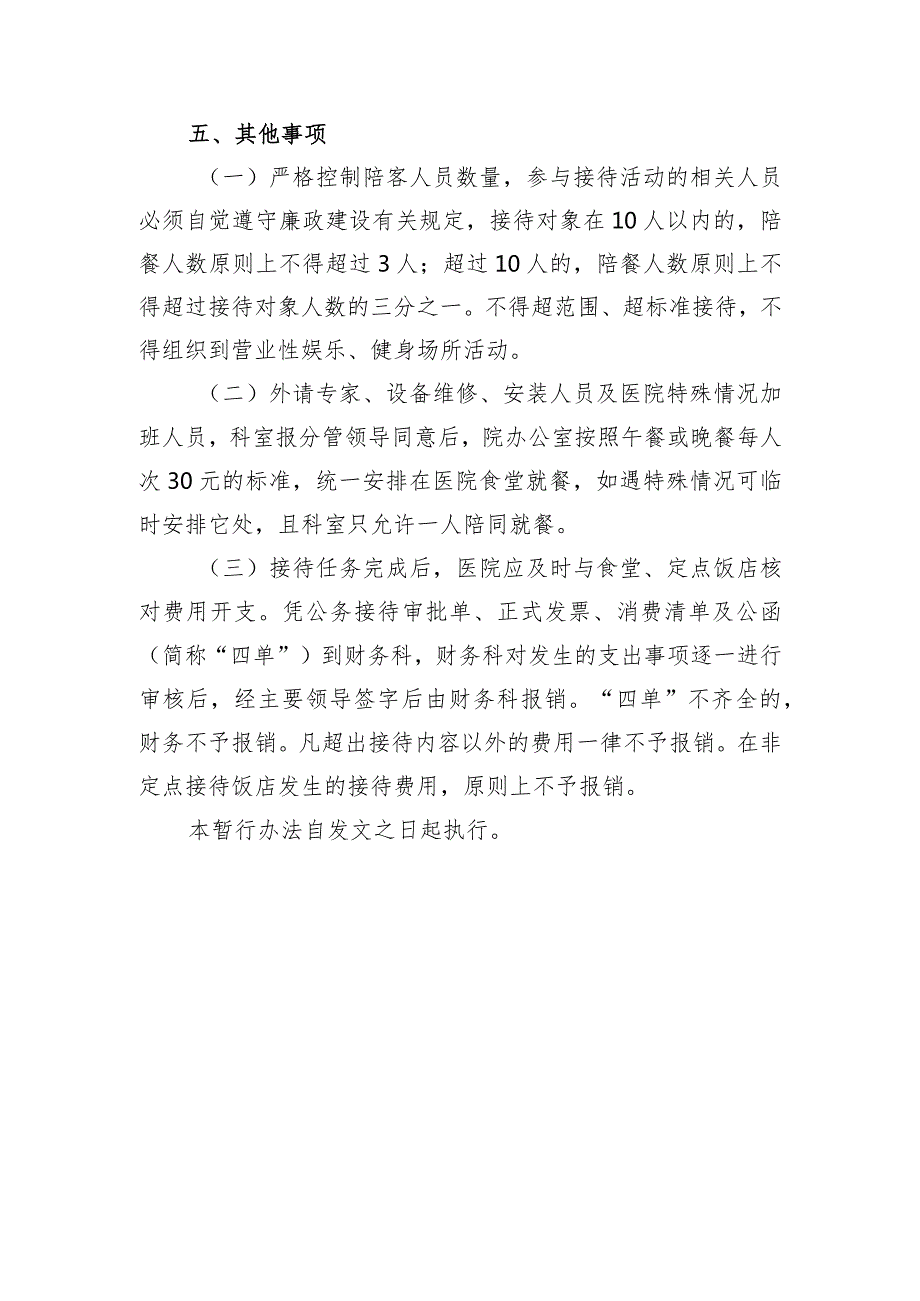 五、其他事项

（一）严格控制陪客人员数量，参与接待活动的相关人员必须自觉遵守廉政建设有关规定，接待对象在10人以内的，陪餐人数原则上不得超过3人；超过10人的，陪餐人数原则上不得超过接待对象人数的三分之一。不得超范围、超标准接待，不得组织到营业性娱乐、健身场所活动。

（二）外请专家、设备维修、安装人员及医院特殊情况加班人员，科室报分管领导同意后，院办公室按照午餐或晚餐每人次30元的标准，统一安排在医院食堂就餐，如遇特殊情况可临时安排它处，且科室只允许一人陪同就餐。

（三）接待任务完成后，医院应及时与食堂、定点饭店核对费用开支。凭公务接待审批单、正式发票、消费清单及公函（简称“四单”）到财务科，财务科对发生的支出事项逐一进行审核后，经主要领导签字后由财务科报销。“四单”不齐全的，财务不予报销。凡超出接待内容以外的费用一律不予报销。在非定点接待饭店发生的接待费用，原则上不予报销。

本暂行办法自发文之日起执行。